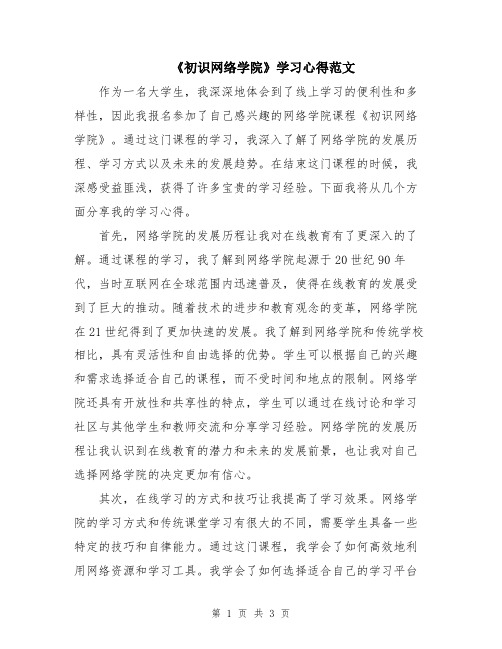 《初识网络学院》学习心得范文

作为一名大学生，我深深地体会到了线上学习的便利性和多样性，因此我报名参加了自己感兴趣的网络学院课程《初识网络学院》。通过这门课程的学习，我深入了解了网络学院的发展历程、学习方式以及未来的发展趋势。在结束这门课程的时候，我深感受益匪浅，获得了许多宝贵的学习经验。下面我将从几个方面分享我的学习心得。

首先，网络学院的发展历程让我对在线教育有了更深入的了解。通过课程的学习，我了解到网络学院起源于20世纪90年代，当时互联网在全球范围内迅速普及，使得在线教育的发展受到了巨大的推动。随着技术的进步和教育观念的变革，网络学院在21世纪得到了更加快速的发展。我了解到网络学院和传统学校相比，具有灵活性和自由选择的优势。学生可以根据自己的兴趣和需求选择适合自己的课程，而不受时间和地点的限制。网络学院还具有开放性和共享性的特点，学生可以通过在线讨论和学习社区与其他学生和教师交流和分享学习经验。网络学院的发展历程让我认识到在线教育的潜力和未来的发展前景，也让我对自己选择网络学院的决定更加有信心。

其次，在线学习的方式和技巧让我提高了学习效果。网络学院的学习方式和传统课堂学习有很大的不同，需要学生具备一些特定的技巧和自律能力。通过这门课程，我学会了如何高效地利用网络资源和学习工具。我学会了如何选择适合自己的学习平台

第 1 页 共 3 页